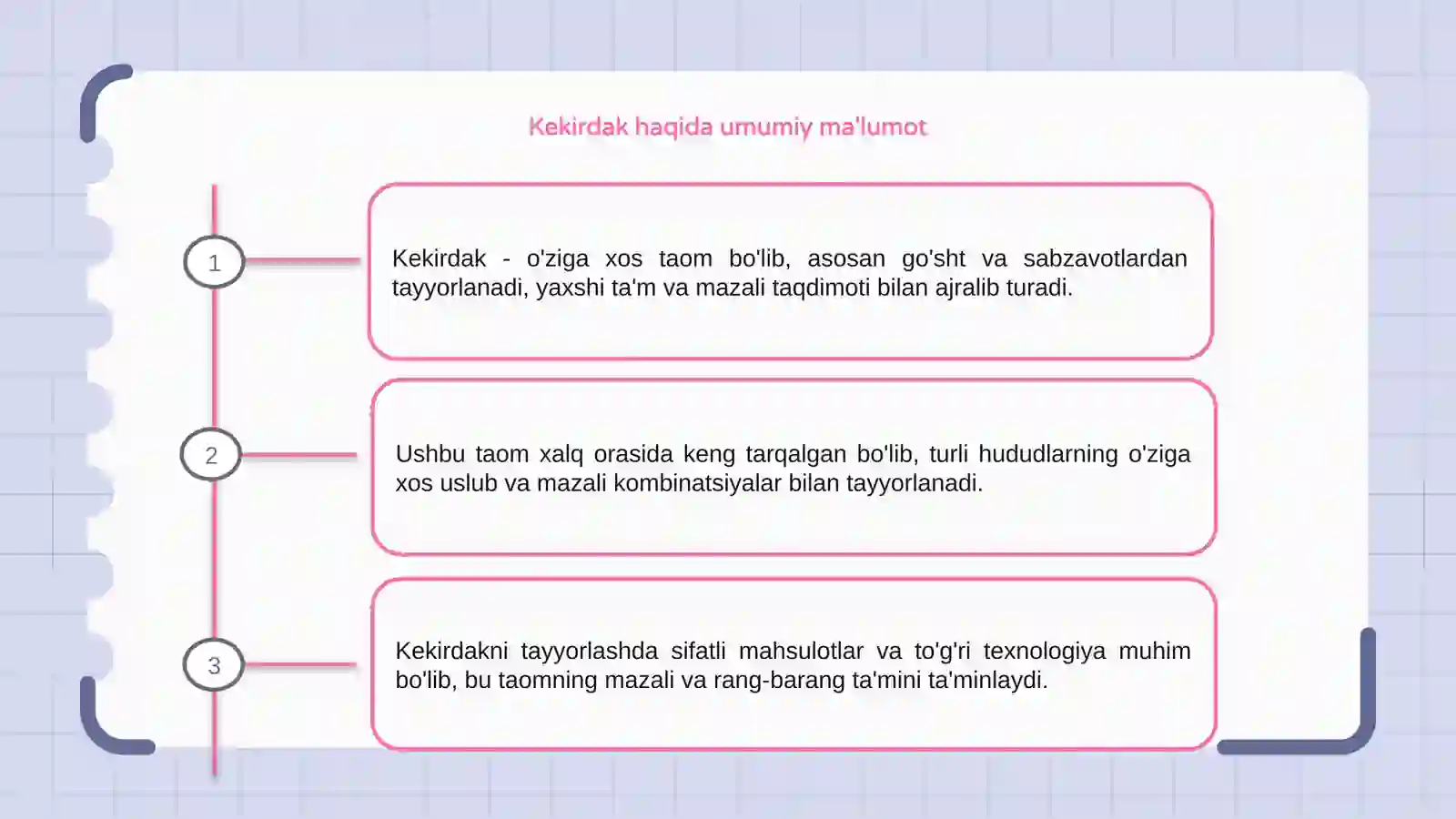 Kekirdak haqida umumiy ma'lumot

1

Kekirdak - o'ziga xos taom bo'lib, asosan go'sht va sabzavotlardan tayyorlanadi, yaxshi ta'm va mazali taqdimoti bilan ajralib turadi.

2

Ushbu taom xalq orasida keng tarqalgan bo'lib, turli hududlarning o'ziga xos uslub va mazali kombinatsiyalar bilan tayyorlanadi.

3

Kekirdakni tayyorlashda sifatli mahsulotlar va to'g'ri texnologiya muhim bo'lib, bu taomning mazali va rang-barang ta'mini ta'minlaydi.